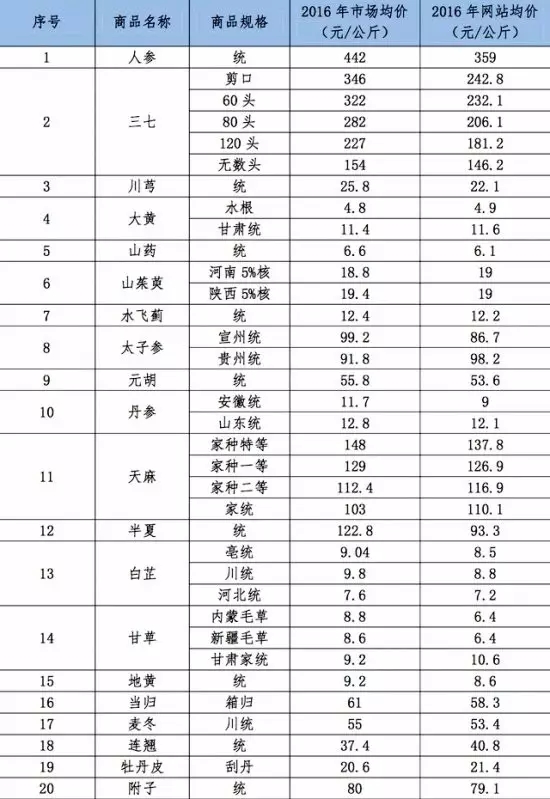 | 序号 | 商品名称 | 商品规格 | 2016 年市场均价（元/公斤） | 2016 年网站均价（元/公斤） |
|---|---|---|---|---|
| 1 | 人参 | 统 | 442 | 359 |
| 2 | 三七 | 剪口 | 346 | 242.8 |
|  |  | 60 头 | 322 | 232.1 |
|  |  | 80 头 | 282 | 206.1 |
|  |  | 120 头 | 227 | 181.2 |
|  |  | 无数头 | 154 | 146.2 |
| 3 | 川芎 | 统 | 25.8 | 22.1 |
| 4 | 大黄 | 水根 | 4.8 | 4.9 |
|  |  | 甘肃统 | 11.4 | 11.6 |
| 5 | 山药 | 统 | 6.6 | 6.1 |
| 6 | 山茱萸 | 河南 5%核 | 18.8 | 19 |
|  |  | 陕西 5%核 | 19.4 | 19 |
| 7 | 水飞蓟 | 统 | 12.4 | 12.2 |
| 8 | 太子参 | 宣州统 | 99.2 | 86.7 |
|  |  | 贵州统 | 91.8 | 98.2 |
| 9 | 元胡 | 统 | 55.8 | 53.6 |
| 10 | 丹参 | 安徽统 | 11.7 | 9 |
|  |  | 山东统 | 12.8 | 12.1 |
| 11 | 天麻 | 家种特等 | 148 | 137.8 |
|  |  | 家种一等 | 129 | 126.9 |
|  |  | 家种二等 | 112.4 | 116.9 |
|  |  | 家统 | 103 | 110.1 |
| 12 | 半夏 | 统 | 122.8 | 93.3 |
| 13 | 白芷 | 亳统 | 9.04 | 8.5 |
|  |  | 川统 | 9.8 | 8.8 |
|  |  | 河北统 | 7.6 | 7.2 |
| 14 | 甘草 | 内蒙毛草 | 8.8 | 6.4 |
|  |  | 新疆毛草 | 8.6 | 6.4 |
|  |  | 甘肃家统 | 9.2 | 10.6 |
| 15 | 地黄 | 统 | 9.2 | 8.6 |
| 16 | 当归 | 箱归 | 61 | 58.3 |
| 17 | 麦冬 | 川统 | 55 | 53.4 |
| 18 | 连翘 | 统 | 37.4 | 40.8 |
| 19 | 牡丹皮 | 刮丹 | 20.6 | 21.4 |
| 20 | 附子 | 统 | 80 | 79.1 |